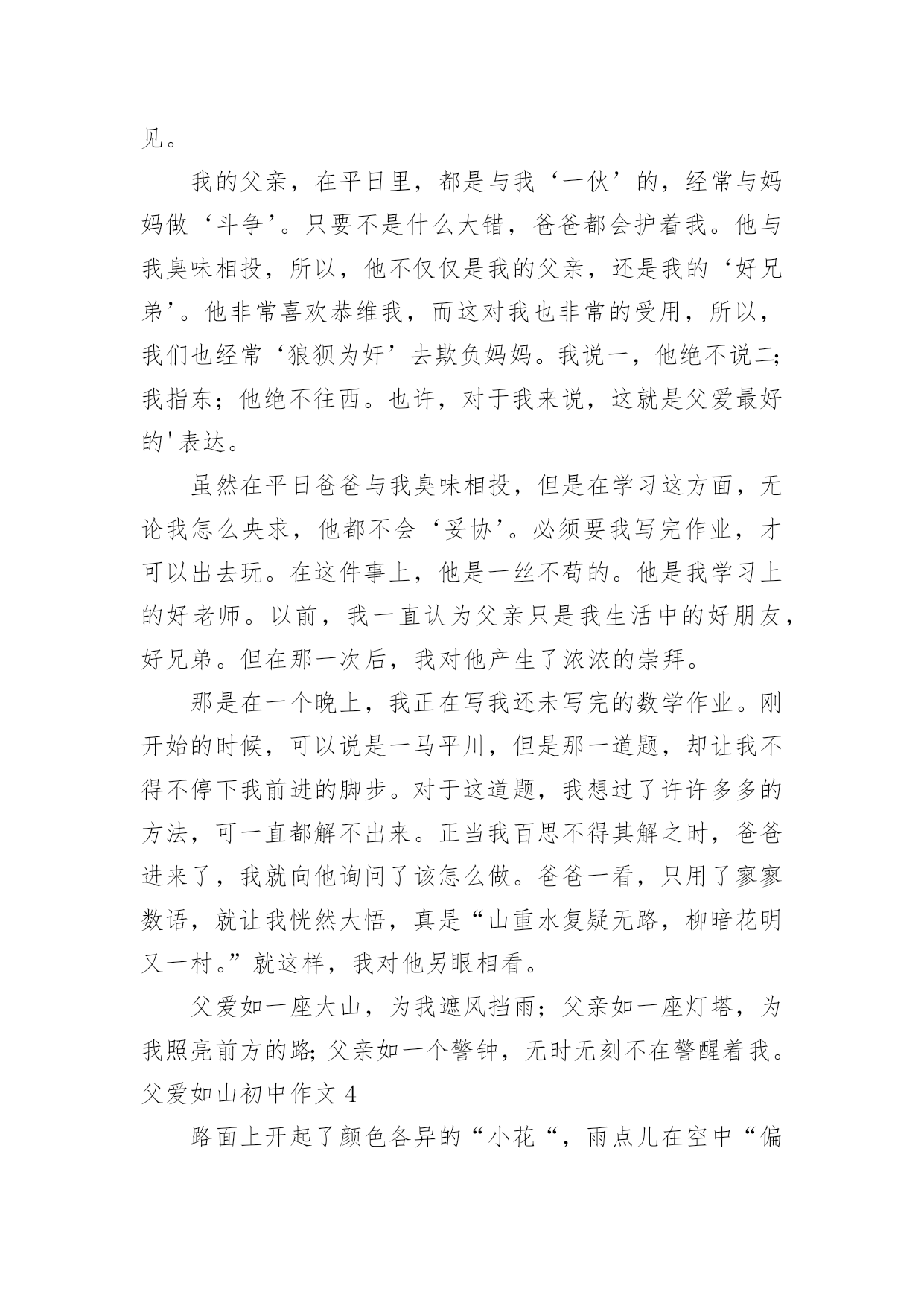 见。

我的父亲，在平日里，都是与我‘一伙’的，经常与妈妈做‘斗争’。只要不是什么大错，爸爸都会护着我。他与我臭味相投，所以，他不仅仅是我的父亲，还是我的‘好兄弟’。他非常喜欢恭维我，而这对我也非常的受用，所以，我们也经常‘狼狈为奸’去欺负妈妈。我说一，他绝不说二;我指东；他绝不往西。也许，对于我来说，这就是父爱最好的'表达。

虽然在平日爸爸与我臭味相投，但是在学习这方面，无论我怎么央求，他都不会‘妥协’。必须要我写完作业，才可以出去玩。在这件事上，他是一丝不苟的。他是我学习上的好老师。以前，我一直认为父亲只是我生活中的好朋友，好兄弟。但在那一次后，我对他产生了浓浓的崇拜。

那是在一个晚上，我正在写我还未写完的数学作业。刚开始的时候，可以说是一马平川，但是那一道题，却让我不得不停下我前进的脚步。对于这道题，我想过了许许多多的方法，可一直都解不出来。正当我百思不得其解之时，爸爸进来了，我就向他询问了该怎么做。爸爸一看，只用了寥寥数语，就让我恍然大悟，真是“山重水复疑无路，柳暗花明又一村。”就这样，我对他另眼相看。

父爱如一座大山，为我遮风挡雨；父亲如一座灯塔，为我照亮前方的路;父亲如一个警钟，无时无刻不在警醒着我。

父爱如山初中作文 4

路面上开起了颜色各异的“小花“，雨点儿在空中“偏